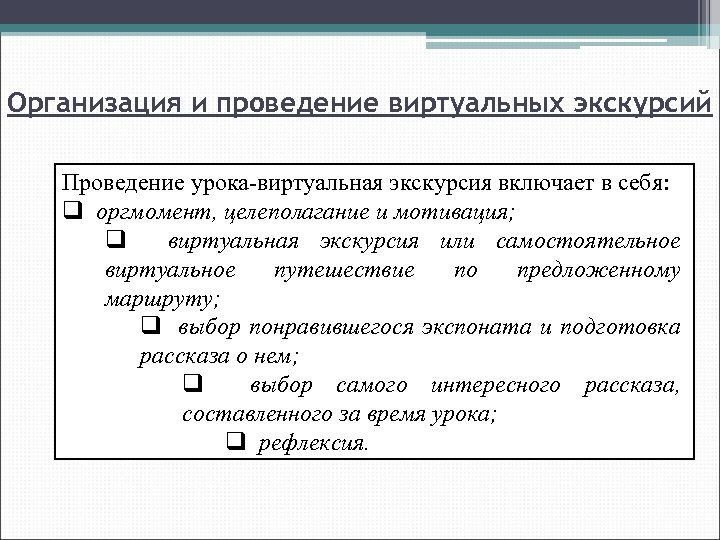 Организация и проведение виртуальных экскурсий

Проведение урока-виртуальная экскурсия включает в себя:
❑ оргмомент, целеполагание и мотивация;
❑ виртуальная экскурсия или самостоятельное виртуальное путешествие по предложенному маршруту;
❑ выбор понравившегося экспоната и подготовка рассказа о нем;
❑ выбор самого интересного рассказа, составленного за время урока;
❑ рефлексия.